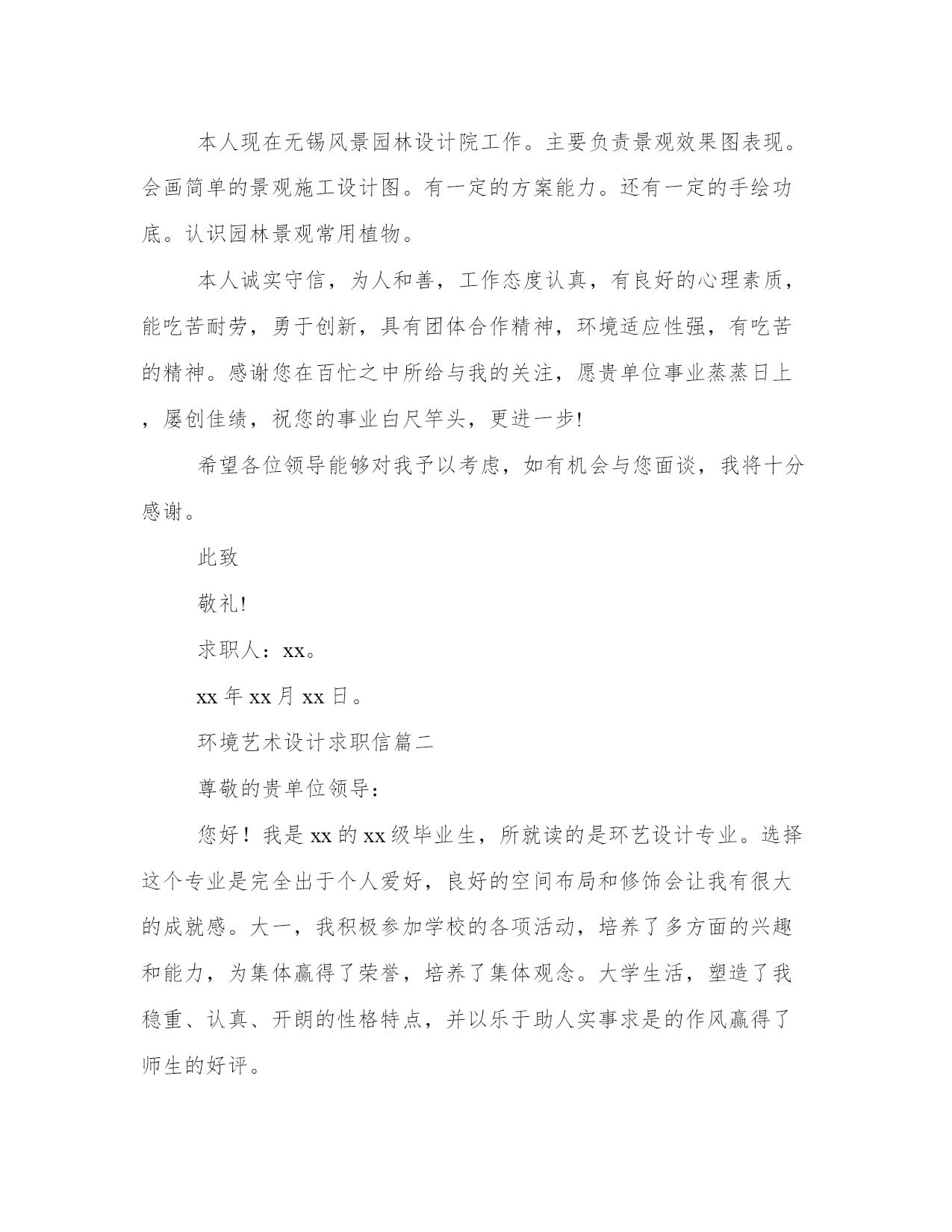 本人现在无锡风景园林设计院工作。主要负责景观效果图表现。会画简单的景观施工设计图。有一定的方案能力。还有一定的手绘功底。认识园林景观常用植物。

本人诚实守信，为人和善，工作态度认真，有良好的心理素质，能吃苦耐劳，勇于创新，具有团体合作精神，环境适应性强，有吃苦的精神。感谢您在百忙之中所给与我的关注，愿贵单位事业蒸蒸日上，屡创佳绩，祝您的事业白尺竿头，更进一步!

希望各位领导能够对我予以考虑，如有机会与您面谈，我将十分感谢。

此致

敬礼!

求职人：xx。

xx 年 xx 月 xx 日。

环境艺术设计求职信篇二

尊敬的贵单位领导：

您好！我是 xx 的 xx 级毕业生，所就读的是环艺设计专业。选择这个专业是完全出于个人爱好，良好的空间布局和修饰会让我有很大的成就感。大一，我积极参加学校的各项活动，培养了多方面的兴趣和能力，为集体赢得了荣誉，培养了集体观念。大学生活，塑造了我稳重、认真、开朗的性格特点，并以乐于助人实事求是的作风赢得了师生的好评。